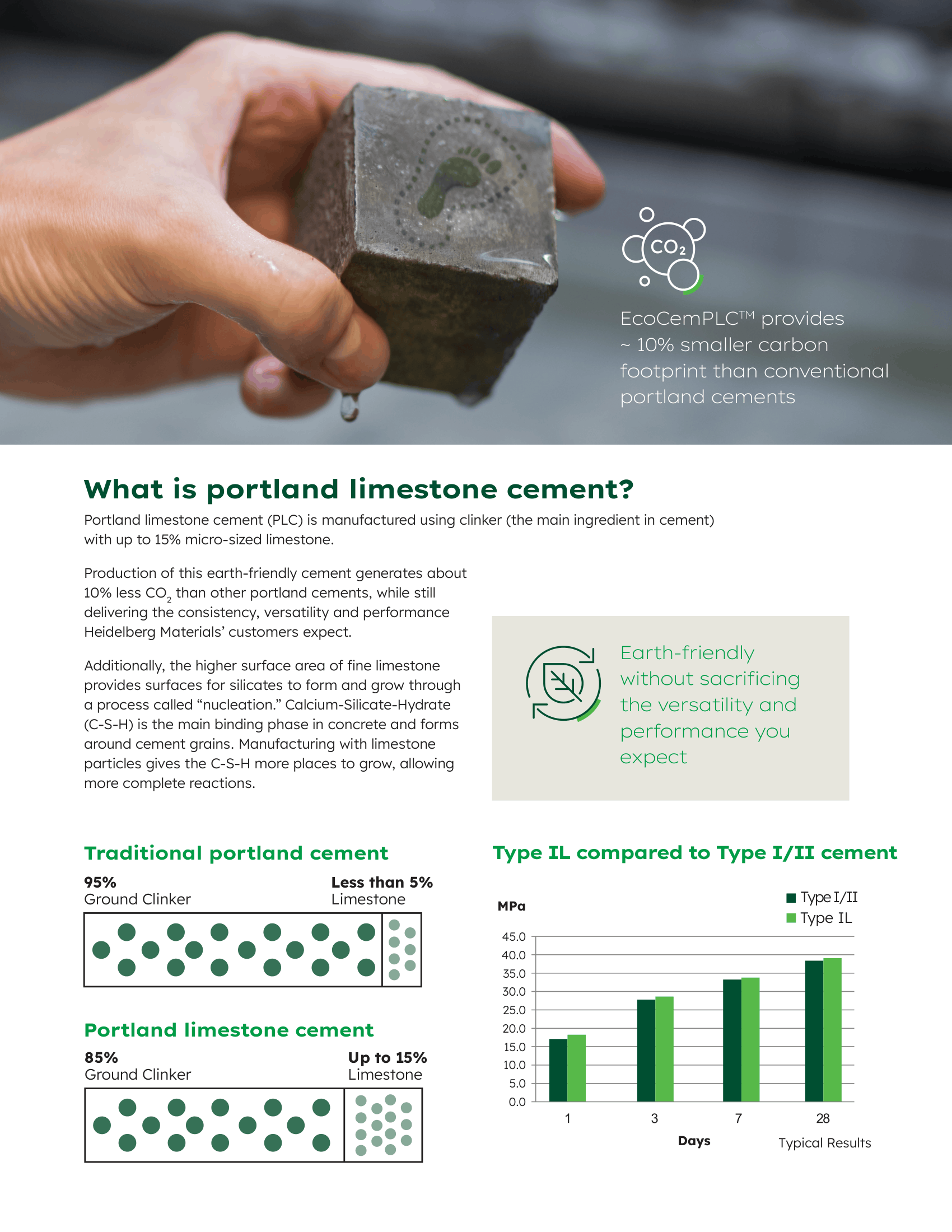 $CO_2$

EcoCemPLC™ provides ~ 10% smaller carbon footprint than conventional portland cements

What is portland limestone cement?

Portland limestone cement (PLC) is manufactured using clinker (the main ingredient in cement) with up to 15% micro-sized limestone.

Production of this earth-friendly cement generates about 10% less $CO_2$ than other portland cements, while still delivering the consistency, versatility and performance Heidelberg Materials' customers expect.

Additionally, the higher surface area of fine limestone provides surfaces for silicates to form and grow through a process called "nucleation." Calcium-Silicate-Hydrate (C-S-H) is the main binding phase in concrete and forms around cement grains. Manufacturing with limestone particles gives the C-S-H more places to grow, allowing more complete reactions.

Earth-friendly without sacrificing the versatility and performance you expect

Traditional portland cement

95%
Ground Clinker

Less than 5%
Limestone

Portland limestone cement

85%
Ground Clinker

Up to 15%
Limestone

Type IL compared to Type I/II cement

MPa

Type I/II
Type IL

45.0
40.0
35.0
30.0
25.0
20.0
15.0
10.0
5.0
0.0

1
3
7
28

Days

Typical Results